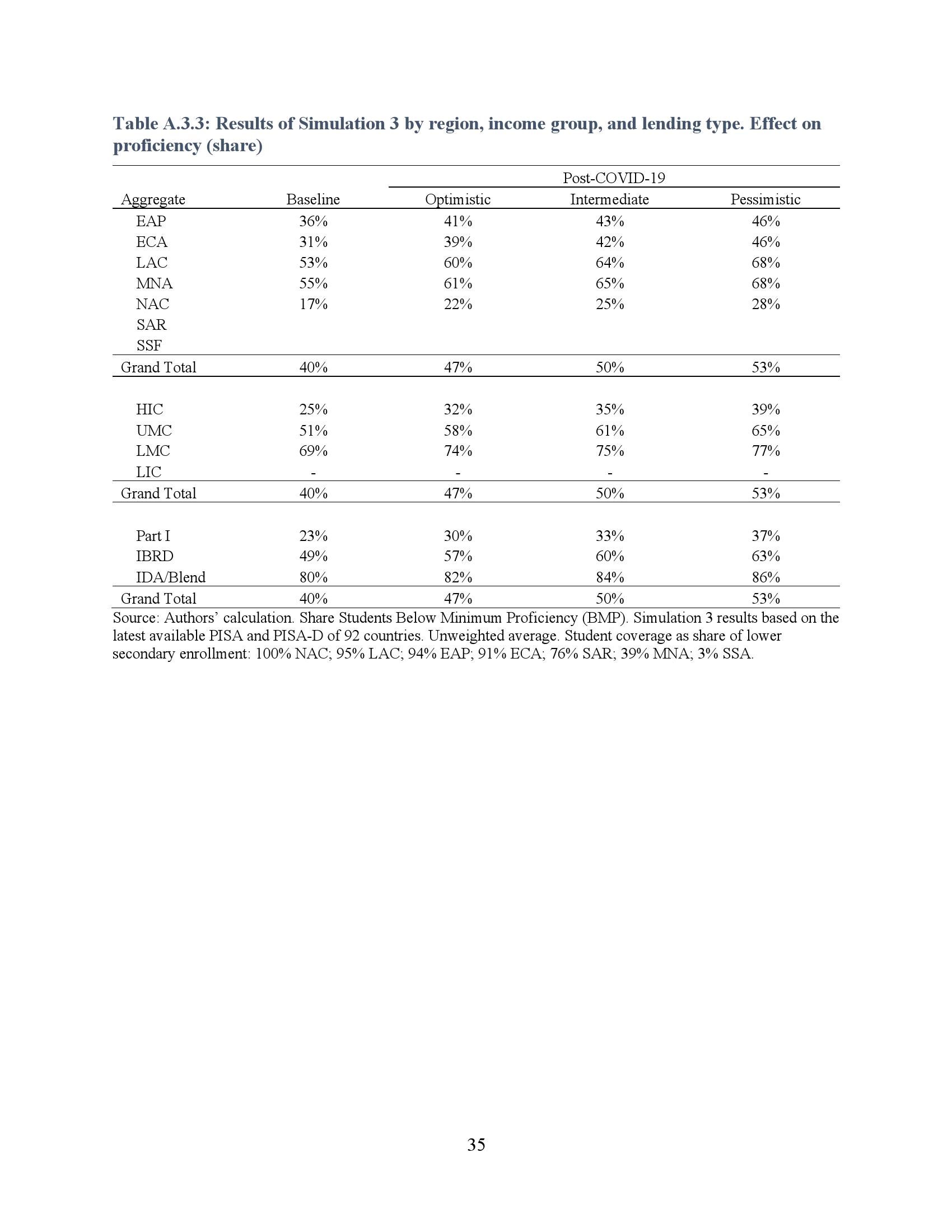 Table A.3.3: Results of Simulation 3 by region, income group, and lending type. Effect on proficiency (share)

| | | Post-COVID-19 | | |
|---|---|---|---|---|
| Aggregate | Baseline | Optimistic | Intermediate | Pessimistic |
| EAP | 36% | 41% | 43% | 46% |
| ECA | 31% | 39% | 42% | 46% |
| LAC | 53% | 60% | 64% | 68% |
| MNA | 55% | 61% | 65% | 68% |
| NAC | 17% | 22% | 25% | 28% |
| SAR | | | | |
| SSF | | | | |
| Grand Total | 40% | 47% | 50% | 53% |
| | | | | |
| HIC | 25% | 32% | 35% | 39% |
| UMC | 51% | 58% | 61% | 65% |
| LMC | 69% | 74% | 75% | 77% |
| LIC | - | - | - | - |
| Grand Total | 40% | 47% | 50% | 53% |
| | | | | |
| Part I | 23% | 30% | 33% | 37% |
| IBRD | 49% | 57% | 60% | 63% |
| IDA/Blend | 80% | 82% | 84% | 86% |
| Grand Total | 40% | 47% | 50% | 53% |

Source: Authors' calculation. Share Students Below Minimum Proficiency (BMP). Simulation 3 results based on the latest available PISA and PISA-D of 92 countries. Unweighted average. Student coverage as share of lower secondary enrollment: 100% NAC; 95% LAC; 94% EAP; 91% ECA; 76% SAR; 39% MNA; 3% SSA.

35